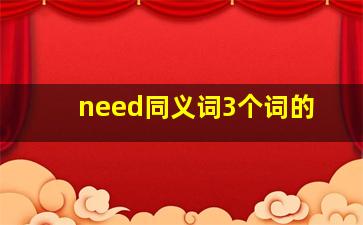 need同义词3个词的